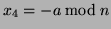 $x_4 = -a \bmod n$